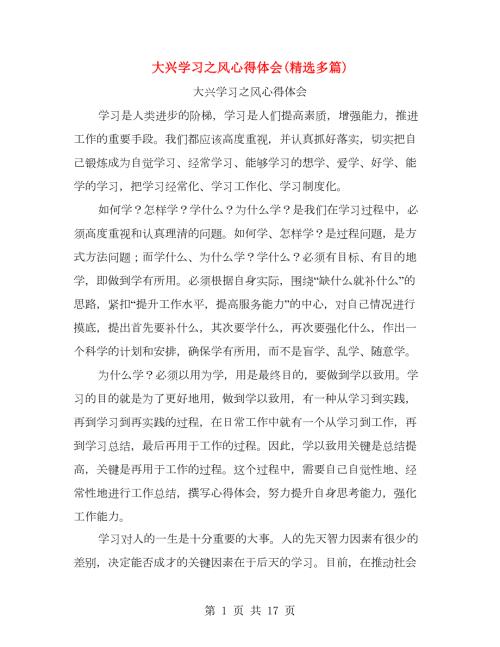 大兴学习之风心得体会(精选多篇)

大兴学习之风心得体会

学习是人类进步的阶梯，学习是人们提高素质，增强能力，推进工作的重要手段。我们都应该高度重视，并认真抓好落实，切实把自己锻炼成为自觉学习、经常学习、能够学习的想学、爱学、好学、能学的学习，把学习经常化、学习工作化、学习制度化。

如何学？怎样学？学什么？为什么学？是我们在学习过程中，必须高度重视和认真理清的问题。如何学、怎样学？是过程问题，是方式方法问题；而学什么、为什么学？学什么？必须有目标、有目的地学，即做到学有所用。必须根据自身实际，围绕“缺什么就补什么”的思路，紧扣“提升工作水平，提高服务能力”的中心，对自己情况进行摸底，提出首先要补什么，其次要学什么，再次要强化什么，作出一个科学的计划和安排，确保学有所用，而不是盲学、乱学、随意学。

为什么学？必须以用为学，用是最终目的，要做到学以致用。学习的目的就是为了更好地用，做到学以致用，有一种从学习到实践，再到学习到再实践的过程，在日常工作中就有一个从学习到工作，再到学习总结，最后再用于工作的过程。因此，学以致用关键是总结提高，关键是再用于工作的过程。这个过程中，需要自己自觉性地、经常性地进行工作总结，撰写心得体会，努力提升自身思考能力，强化工作能力。

学习对人的一生是十分重要的大事。人的先天智力因素有很少的差别，决定能否成才的关键因素在于后天的学习。目前，在推动社会

第 1 页 共 17 页